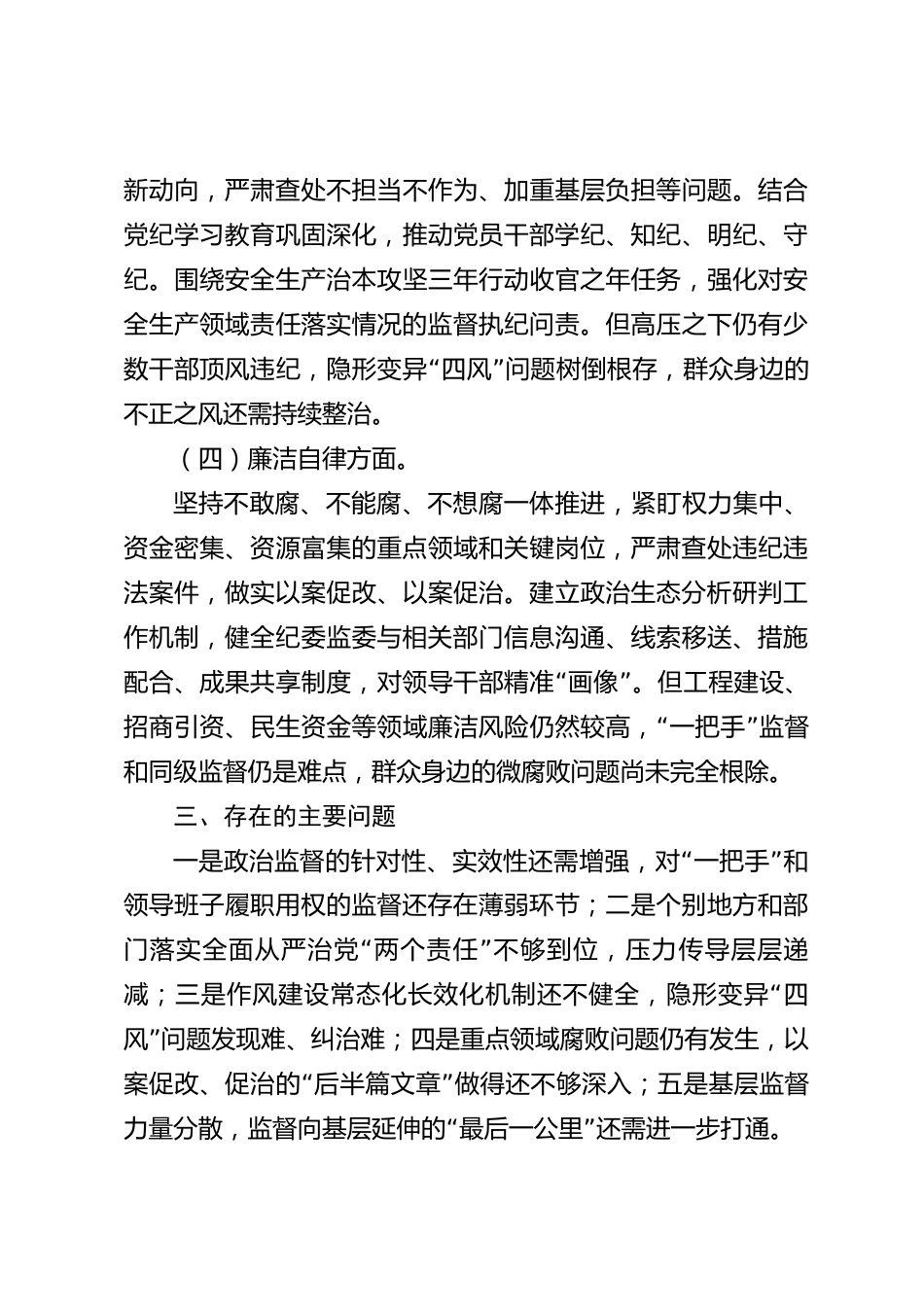 新动向，严肃查处不担当不作为、加重基层负担等问题。结合党纪学习教育巩固深化，推动党员干部学纪、知纪、明纪、守纪。围绕安全生产治本攻坚三年行动收官之年任务，强化对安全生产领域责任落实情况的监督执纪问责。但高压之下仍有少数干部顶风违纪，隐形变异“四风”问题树倒根存，群众身边的不正之风还需持续整治。

（四）廉洁自律方面。

坚持不敢腐、不能腐、不想腐一体推进，紧盯权力集中、资金密集、资源富集的重点领域和关键岗位，严肃查处违纪违法案件，做实以案促改、以案促治。建立政治生态分析研判工作机制，健全纪委监委与相关部门信息沟通、线索移送、措施配合、成果共享制度，对领导干部精准“画像”。但工程建设、招商引资、民生资金等领域廉洁风险仍然较高，“一把手”监督和同级监督仍是难点，群众身边的微腐败问题尚未完全根除。

三、存在的主要问题

一是政治监督的针对性、实效性还需增强，对“一把手”和领导班子履职用权的监督还存在薄弱环节；二是个别地方和部门落实全面从严治党“两个责任”不够到位，压力传导层层递减；三是作风建设常态化长效化机制还不健全，隐形变异“四风”问题发现难、纠治难；四是重点领域腐败问题仍有发生，以案促改、促治的“后半篇文章”做得还不够深入；五是基层监督力量分散，监督向基层延伸的“最后一公里”还需进一步打通。